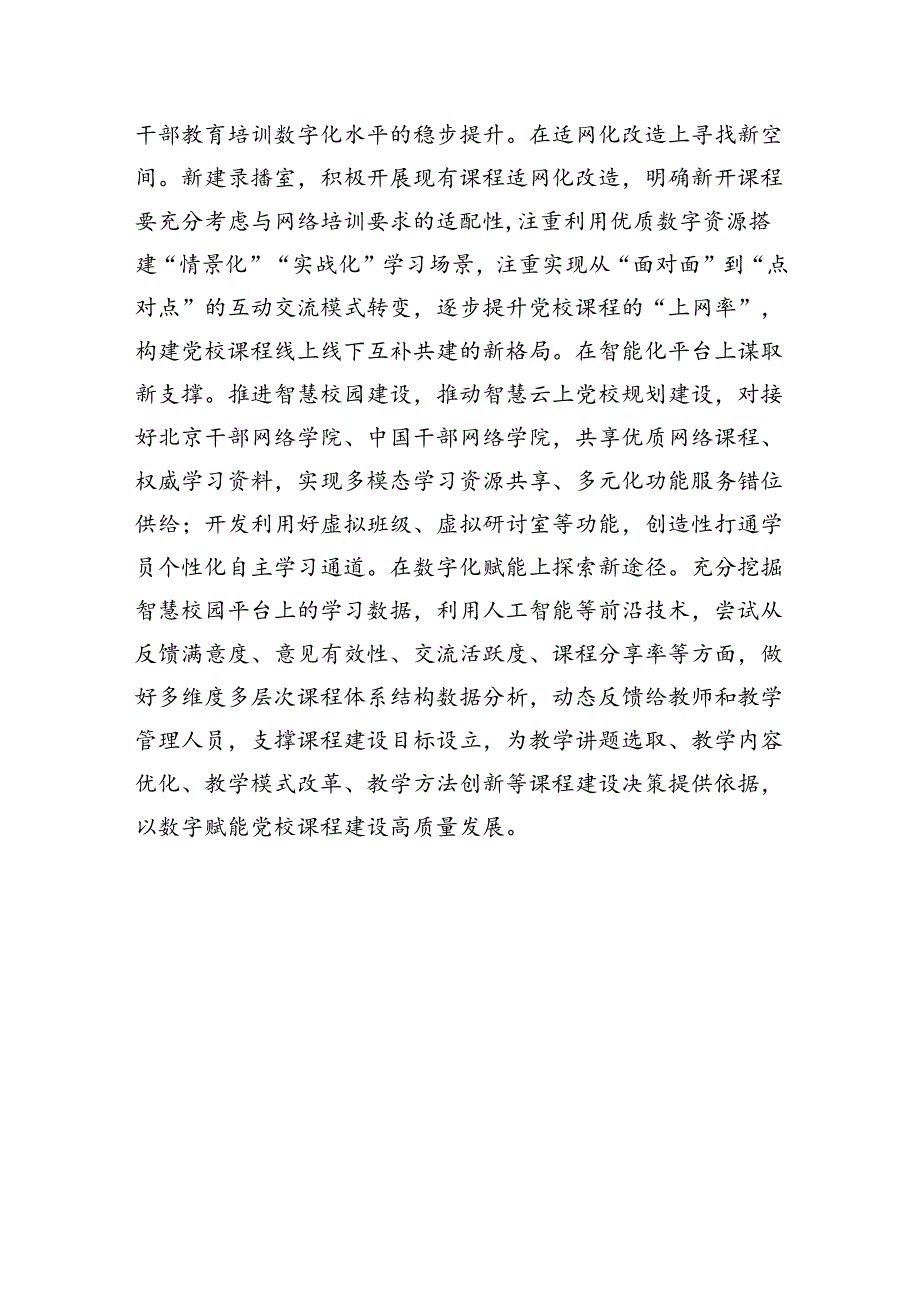 干部教育培训数字化水平的稳步提升。在适网化改造上寻找新空间。新建录播室，积极开展现有课程适网化改造，明确新开课程要充分考虑与网络培训要求的适配性,注重利用优质数字资源搭建“情景化”“实战化”学习场景，注重实现从“面对面”到“点对点”的互动交流模式转变，逐步提升党校课程的“上网率”，构建党校课程线上线下互补共建的新格局。在智能化平台上谋取新支撑。推进智慧校园建设，推动智慧云上党校规划建设，对接好北京干部网络学院、中国干部网络学院，共享优质网络课程、权威学习资料，实现多模态学习资源共享、多元化功能服务错位供给；开发利用好虚拟班级、虚拟研讨室等功能，创造性打通学员个性化自主学习通道。在数字化赋能上探索新途径。充分挖掘智慧校园平台上的学习数据，利用人工智能等前沿技术，尝试从反馈满意度、意见有效性、交流活跃度、课程分享率等方面，做好多维度多层次课程体系结构数据分析，动态反馈给教师和教学管理人员，支撑课程建设目标设立，为教学讲题选取、教学内容优化、教学模式改革、教学方法创新等课程建设决策提供依据，以数字赋能党校课程建设高质量发展。